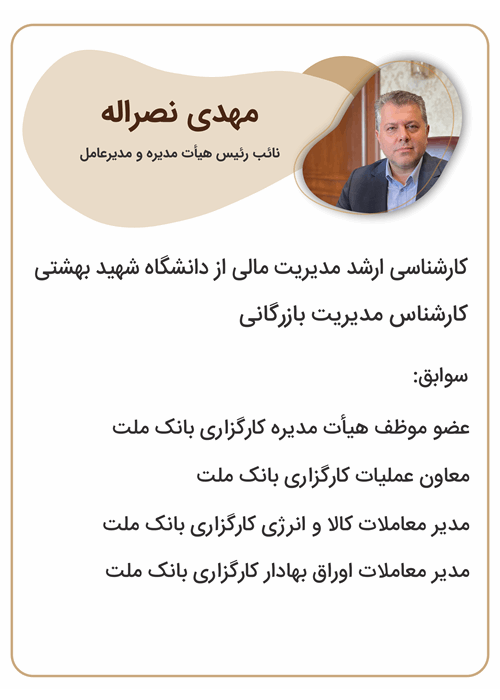 مهدی نصراله

نائب رئیس هیأت مدیره و مدیرعامل

کارشناسی ارشد مدیریت مالی از دانشگاه شهید بهشتی

کارشناس مدیریت بازرگانی

سوابق:

عضو موظف هیأت مدیره کارگزاری بانک ملت

معاون عملیات کارگزاری بانک ملت

مدیر معاملات کالا و انرژی کارگزاری بانک ملت

مدیر معاملات اوراق بهادار کارگزاری بانک ملت